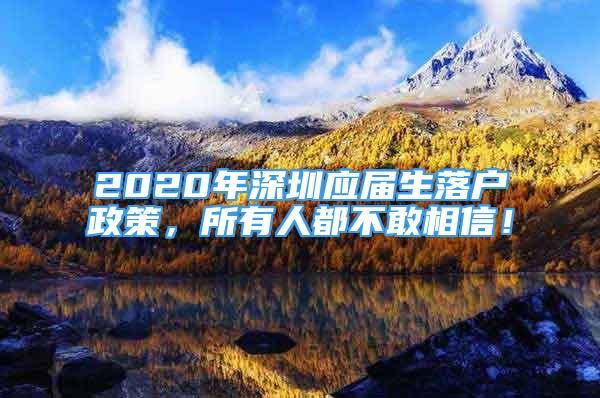 2020年深圳应届生落户政策，所有人都不敢相信！